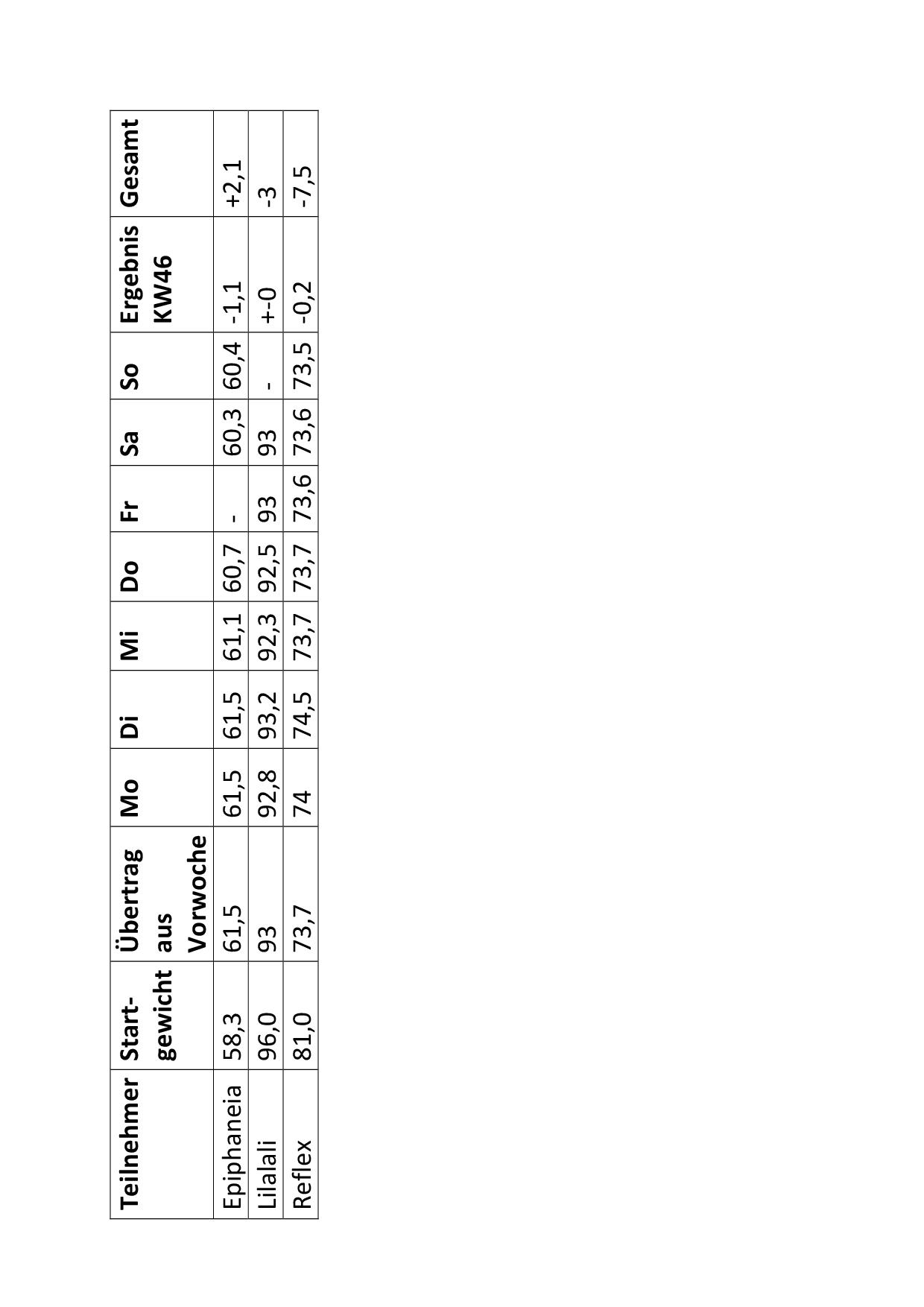 | Teilnehmer | Start-gewicht | Übertrag aus Vorwoche | Mo | Di | Mi | Do | Fr | Sa | So | Ergebnis KW46 | Gesamt |
|---|---|---|---|---|---|---|---|---|---|---|---|
| Epiphaneia | 58,3 | 61,5 | 61,5 | 61,5 | 61,1 | 60,7 | - | 60,3 | 60,4 | -1,1 | +2,1 |
| Lilalali | 96,0 | 93 | 92,8 | 93,2 | 92,3 | 92,5 | 93 | 93 | - | +-0 | -3 |
| Reflex | 81,0 | 73,7 | 74 | 74,5 | 73,7 | 73,7 | 73,6 | 73,6 | 73,5 | -0,2 | -7,5 |